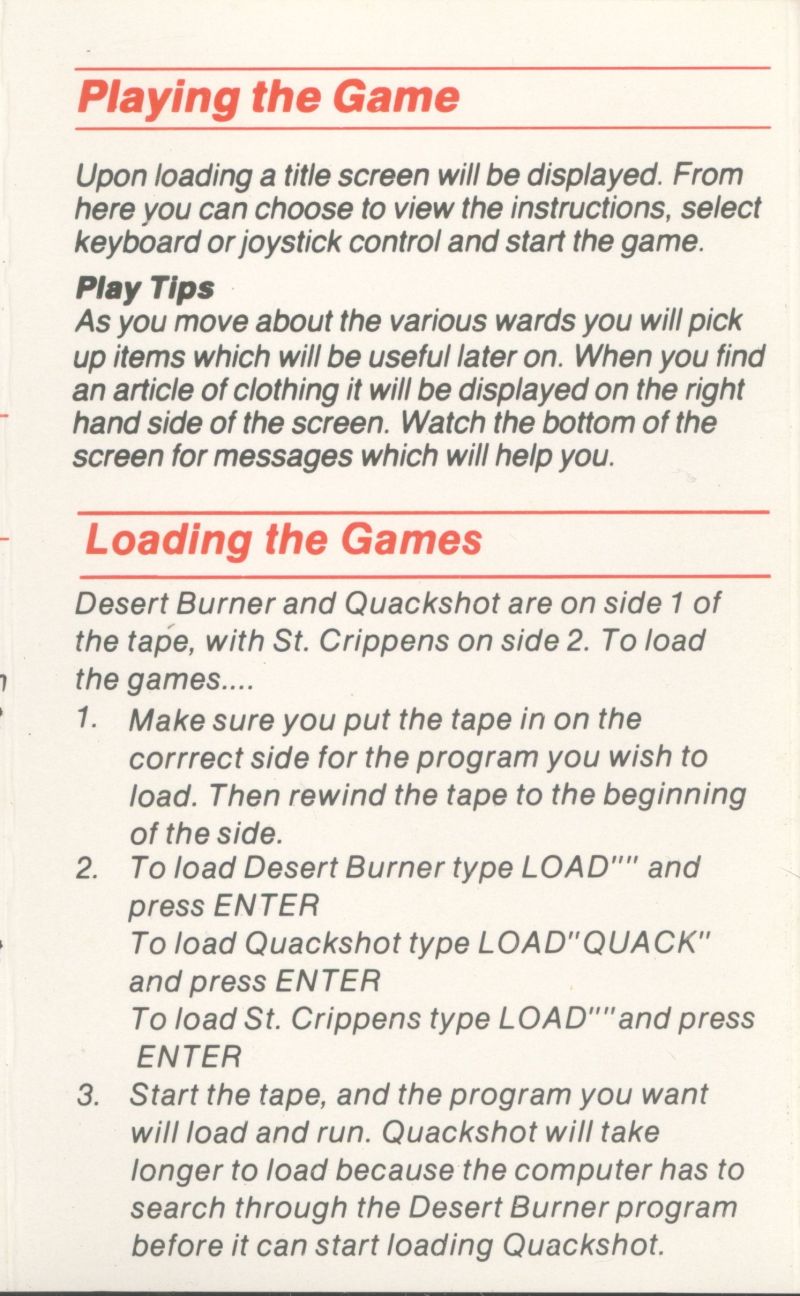 Playing the Game

Upon loading a title screen will be displayed. From here you can choose to view the instructions, select keyboard or joystick control and start the game.

Play Tips
As you move about the various wards you will pick up items which will be useful later on. When you find an article of clothing it will be displayed on the right hand side of the screen. Watch the bottom of the screen for messages which will help you.

Loading the Games

Desert Burner and Quackshot are on side 1 of the tape, with St. Crippens on side 2. To load the games....

1. Make sure you put the tape in on the corrrect side for the program you wish to load. Then rewind the tape to the beginning of the side.
2. To load Desert Burner type LOAD"" and press ENTER
To load Quackshot type LOAD"QUACK" and press ENTER
To load St. Crippens type LOAD""and press ENTER
3. Start the tape, and the program you want will load and run. Quackshot will take longer to load because the computer has to search through the Desert Burner program before it can start loading Quackshot.